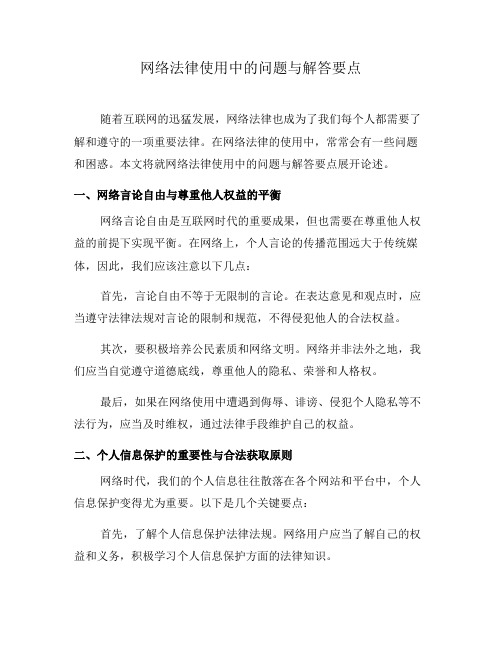 网络法律使用中的问题与解答要点

随着互联网的迅猛发展，网络法律也成为了我们每个人都需要了解和遵守的一项重要法律。在网络法律的使用中，常常会有一些问题和困惑。本文将就网络法律使用中的问题与解答要点展开论述。

一、网络言论自由与尊重他人权益的平衡

网络言论自由是互联网时代的重要成果，但也需要在尊重他人权益的前提下实现平衡。在网络上，个人言论的传播范围远大于传统媒体，因此，我们应该注意以下几点：

首先，言论自由不等于无限制的言论。在表达意见和观点时，应当遵守法律法规对言论的限制和规范，不得侵犯他人的合法权益。

其次，要积极培养公民素质和网络文明。网络并非法外之地，我们应当自觉遵守道德底线，尊重他人的隐私、荣誉和人格权。

最后，如果在网络使用中遭遇到侮辱、诽谤、侵犯个人隐私等不法行为，应当及时维权，通过法律手段维护自己的权益。

二、个人信息保护的重要性与合法获取原则

网络时代，我们的个人信息往往散落在各个网站和平台中，个人信息保护变得尤为重要。以下是几个关键要点：

首先，了解个人信息保护法律法规。网络用户应当了解自己的权益和义务，积极学习个人信息保护方面的法律知识。